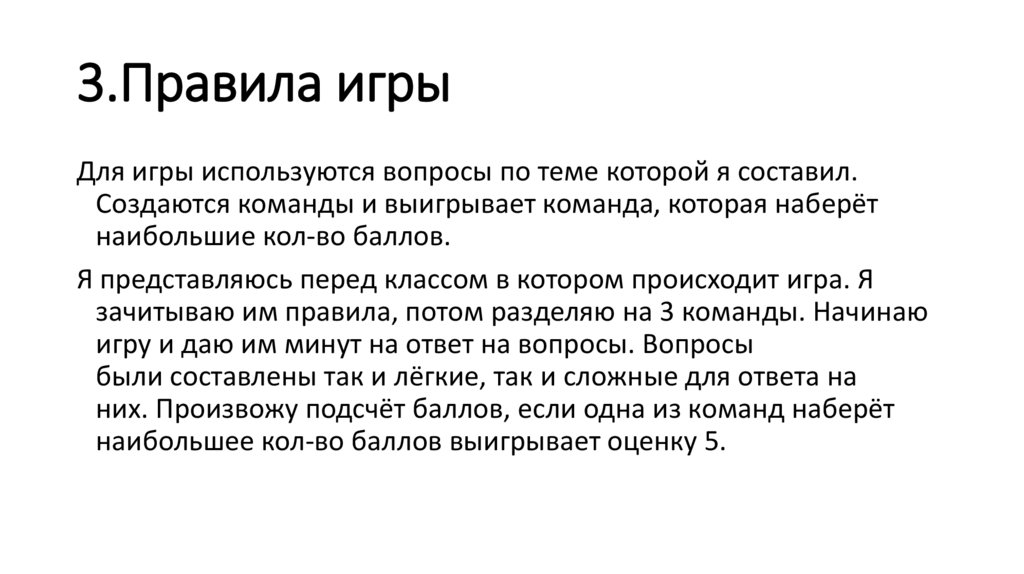 3.Правила игры

Для игры используются вопросы по теме которой я составил. Создаются команды и выигрывает команда, которая наберёт наибольшие кол-во баллов.

Я представляюсь перед классом в котором происходит игра. Я зачитываю им правила, потом разделяю на 3 команды. Начинаю игру и даю им минут на ответ на вопросы. Вопросы были составлены так и лёгкие, так и сложные для ответа на них. Произвожу подсчёт баллов, если одна из команд наберёт наибольшее кол-во баллов выигрывает оценку 5.